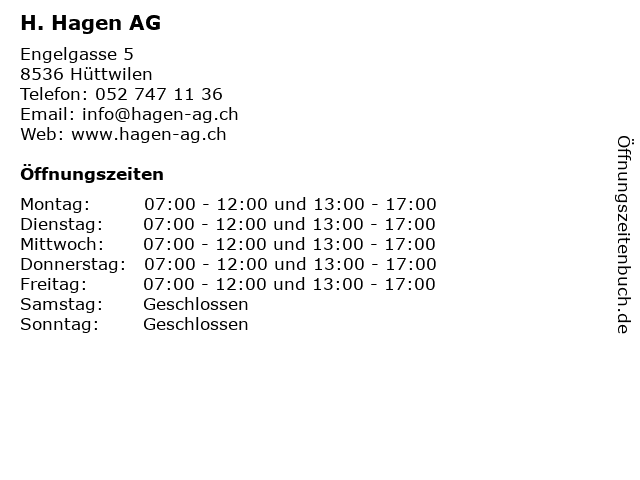 H. Hagen AG

Engelgasse 5
8536 Hüttwilen
Telefon: 052 747 11 36
Email: info@hagen-ag.ch
Web: www.hagen-ag.ch

Öffnungszeiten

Montag: 07:00 - 12:00 und 13:00 - 17:00
Dienstag: 07:00 - 12:00 und 13:00 - 17:00
Mittwoch: 07:00 - 12:00 und 13:00 - 17:00
Donnerstag: 07:00 - 12:00 und 13:00 - 17:00
Freitag: 07:00 - 12:00 und 13:00 - 17:00
Samstag: Geschlossen
Sonntag: Geschlossen

Öffnungszeitenbuch.de